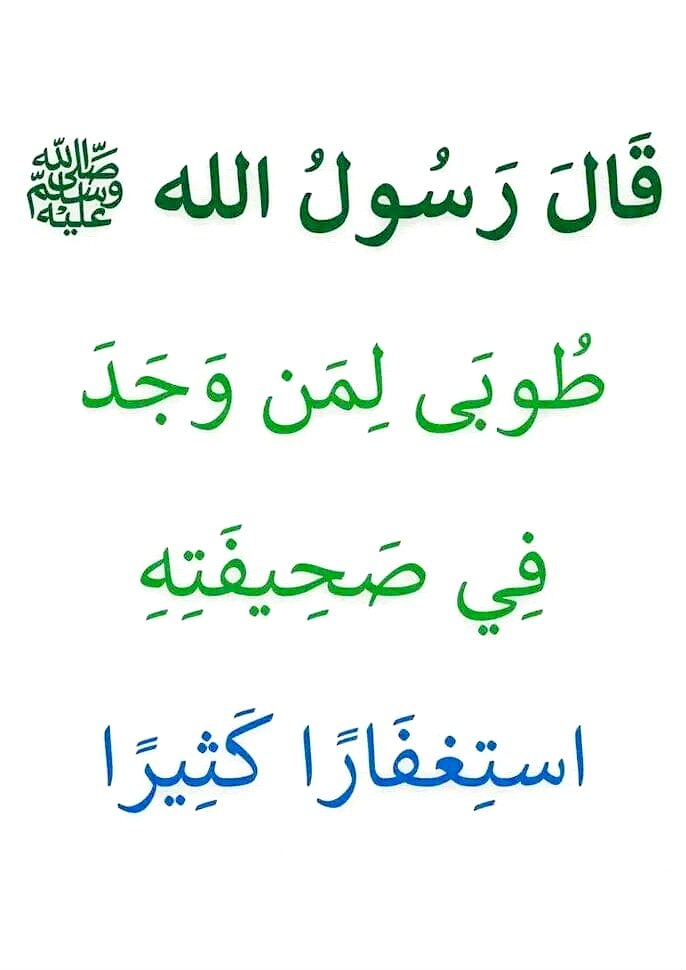 قَالَ رَسُولُ الله ﷺ

طُوبَى لِمَن وَجَدَ

فِي صَحِيفَتِهِ

استِغفَارًا كَثِيرًا